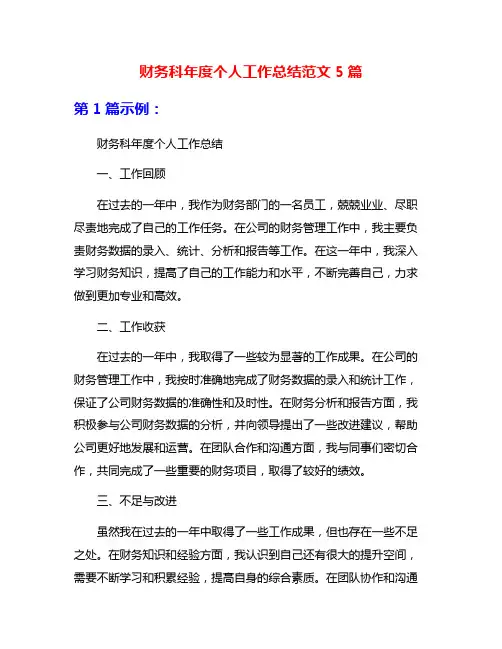 财务科年度个人工作总结范文 5 篇

第 1 篇示例：

财务科年度个人工作总结

一、工作回顾

在过去的一年中，我作为财务部门的一名员工，兢兢业业、尽职尽责地完成了自己的工作任务。在公司的财务管理工作中，我主要负责财务数据的录入、统计、分析和报告等工作。在这一年中，我深入学习财务知识，提高了自己的工作能力和水平，不断完善自己，力求做到更加专业和高效。

二、工作收获

在过去的一年中，我取得了一些较为显著的工作成果。在公司的财务管理工作中，我按时准确地完成了财务数据的录入和统计工作，保证了公司财务数据的准确性和及时性。在财务分析和报告方面，我积极参与公司财务数据的分析，并向领导提出了一些改进建议，帮助公司更好地发展和运营。在团队合作和沟通方面，我与同事们密切合作，共同完成了一些重要的财务项目，取得了较好的绩效。

三、不足与改进

虽然我在过去的一年中取得了一些工作成果，但也存在一些不足之处。在财务知识和经验方面，我认识到自己还有很大的提升空间，需要不断学习和积累经验，提高自身的综合素质。在团队协作和沟通